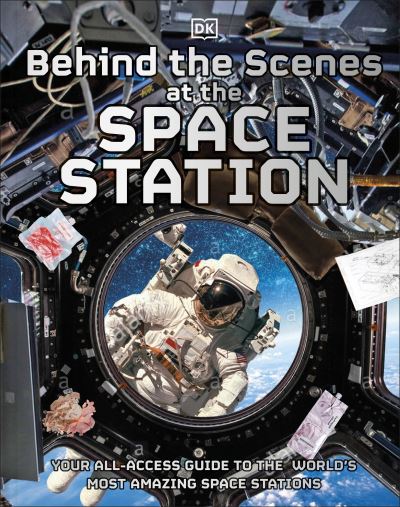 DK

Behind the Scenes at the SPACE STATION

YOUR ALL-ACCESS GUIDE TO THE WORLD'S MOST AMAZING SPACE STATIONS